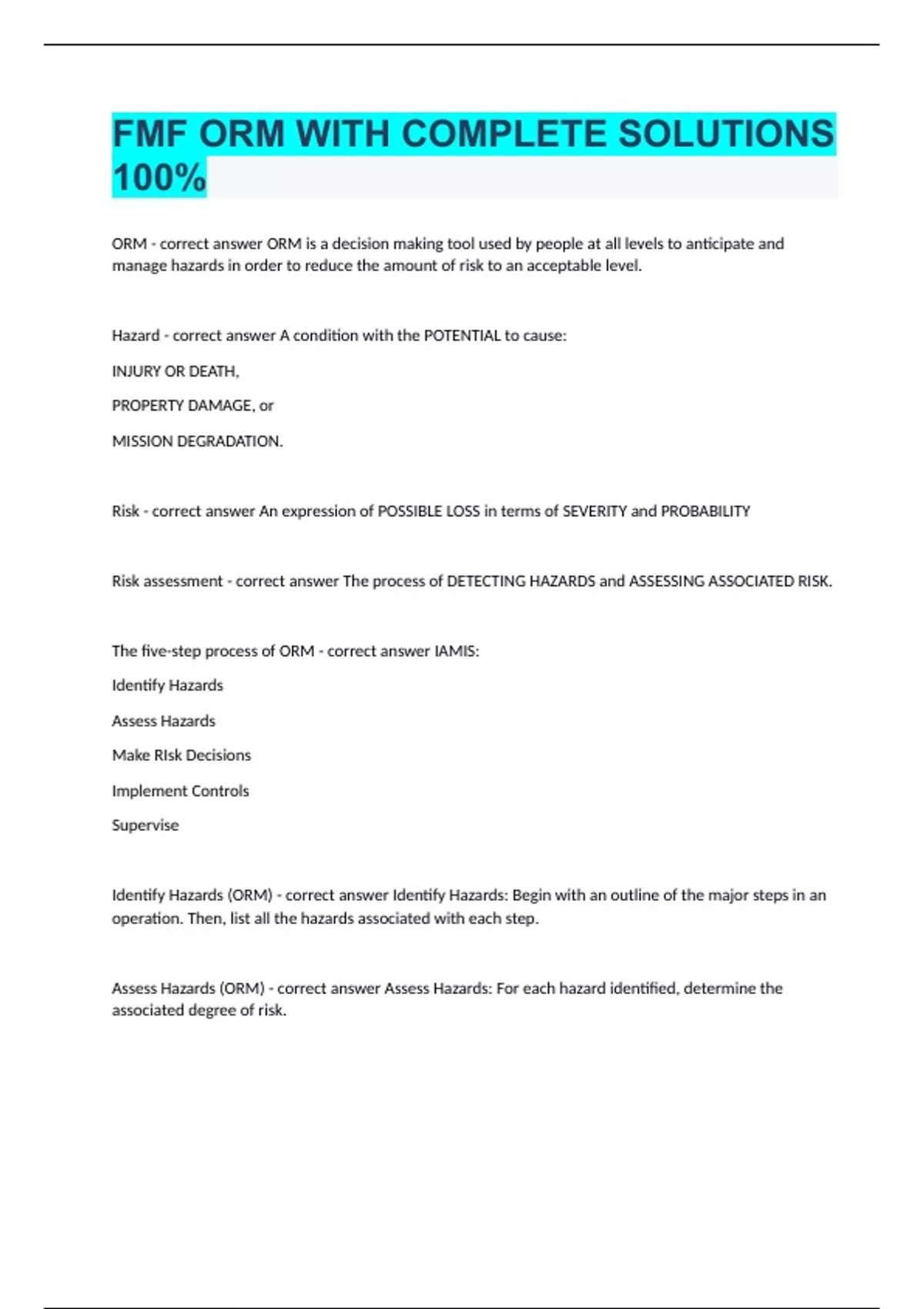 FMF ORM WITH COMPLETE SOLUTIONS 100%

ORM - correct answer ORM is a decision making tool used by people at all levels to anticipate and manage hazards in order to reduce the amount of risk to an acceptable level.

Hazard - correct answer A condition with the POTENTIAL to cause:

INJURY OR DEATH,

PROPERTY DAMAGE, or

MISSION DEGRADATION.

Risk - correct answer An expression of POSSIBLE LOSS in terms of SEVERITY and PROBABILITY

Risk assessment - correct answer The process of DETECTING HAZARDS and ASSESSING ASSOCIATED RISK.

The five-step process of ORM - correct answer IAMIS:

Identify Hazards

Assess Hazards

Make RIsk Decisions

Implement Controls

Supervise

Identify Hazards (ORM) - correct answer Identify Hazards: Begin with an outline of the major steps in an operation. Then, list all the hazards associated with each step.

Assess Hazards (ORM) - correct answer Assess Hazards: For each hazard identified, determine the associated degree of risk.